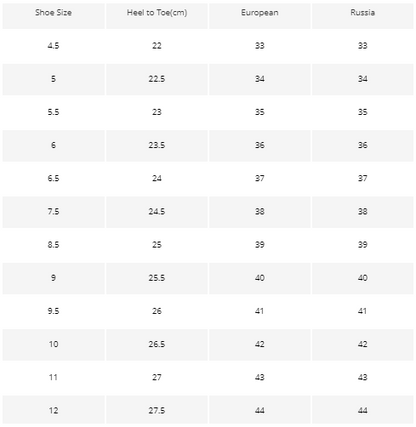 | Shoe Size | Heel to Toe(cm) | European | Russia |
|---|---|---|---|
| 4.5 | 22 | 33 | 33 |
| 5 | 22.5 | 34 | 34 |
| 5.5 | 23 | 35 | 35 |
| 6 | 23.5 | 36 | 36 |
| 6.5 | 24 | 37 | 37 |
| 7.5 | 24.5 | 38 | 38 |
| 8.5 | 25 | 39 | 39 |
| 9 | 25.5 | 40 | 40 |
| 9.5 | 26 | 41 | 41 |
| 10 | 26.5 | 42 | 42 |
| 11 | 27 | 43 | 43 |
| 12 | 27.5 | 44 | 44 |